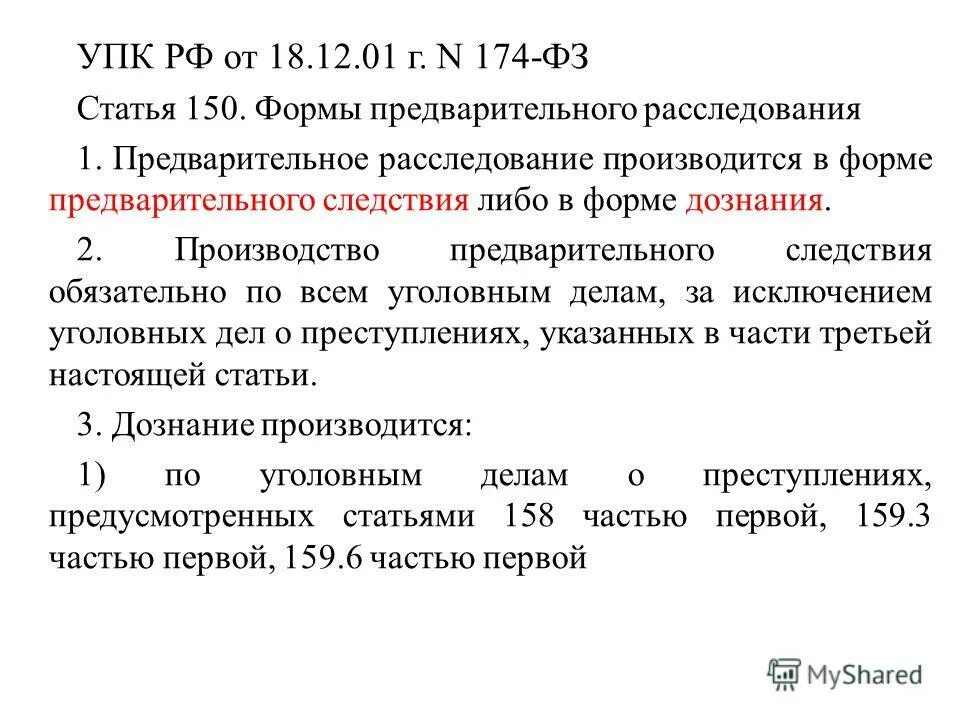 УПК РФ от 18.12.01 г. N 174-ФЗ

Статья 150. Формы предварительного расследования

1. Предварительное расследование производится в форме предварительного следствия либо в форме дознания.

2. Производство предварительного следствия обязательно по всем уголовным делам, за исключением уголовных дел о преступлениях, указанных в части третьей настоящей статьи.

3. Дознание производится:

1) по уголовным делам о преступлениях, предусмотренных статьями 158 частью первой, 159.3 частью первой, 159.6 частью первой

MyShared